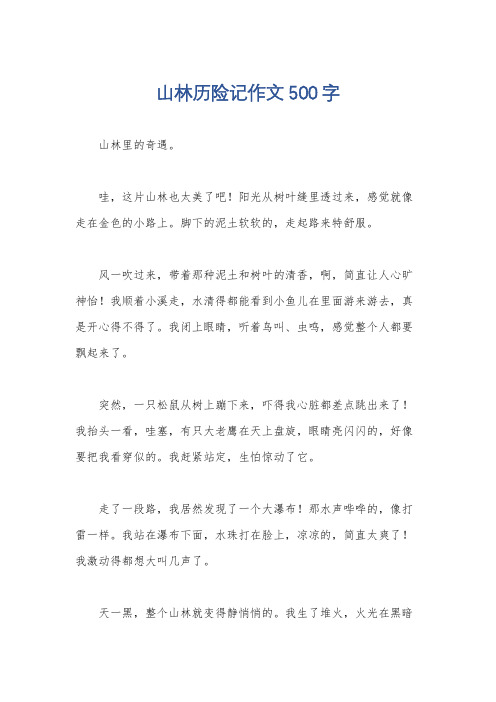 山林历险记作文500字

山林里的奇遇。

哇，这片山林也太美了吧！阳光从树叶缝里透过来，感觉就像走在金色的小路上。脚下的泥土软软的，走起路来特舒服。

风一吹过来，带着那种泥土和树叶的清香，啊，简直让人心旷神怡！我顺着小溪走，水清得都能看到小鱼儿在里面游来游去，真是开心得不得了。我闭上眼睛，听着鸟叫、虫鸣，感觉整个人都要飘起来了。

突然，一只松鼠从树上蹦下来，吓得我心脏都差点跳出来了！我抬头一看，哇塞，有只大老鹰在天上盘旋，眼睛亮闪闪的，好像要把我看穿似的。我赶紧站定，生怕惊动了它。

走了一段路，我居然发现了一个大瀑布！那水声哗哗的，像打雷一样。我站在瀑布下面，水珠打在脸上，凉凉的，简直太爽了！我激动得都想大叫几声了。

天一黑，整个山林就变得静悄悄的。我生了堆火，火光在黑暗